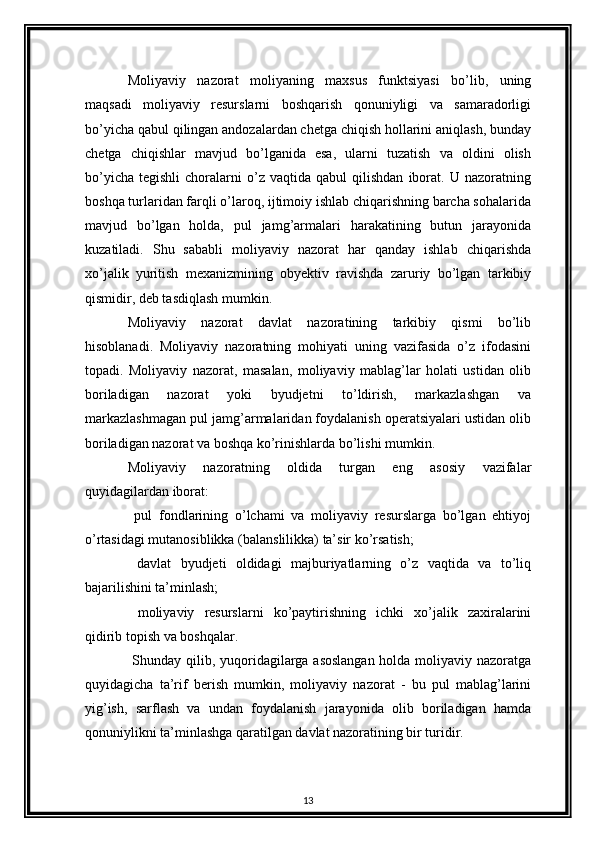 Moliyaviy nazorat moliyaning maxsus funktsiyasi bo’lib, uning maqsadi moliyaviy resurslarni boshqarish qonuniyligi va samaradorligi bo’yicha qabul qilingan andozalardan chetga chiqish hollarini aniqlash, bunday chetga chiqishlar mavjud bo’lganida esa, ularni tuzatish va oldini olish bo’yicha tegishli choralarni o’z vaqtida qabul qilishdan iborat. U nazoratning boshqa turlaridan farqli o’laroq, ijtimoiy ishlab chiqarishning barcha sohalarida mavjud bo’lgan holda, pul jamg’armalari harakatining butun jarayonida kuzatiladi. Shu sababli moliyaviy nazorat har qanday ishlab chiqarishda xo’jalik yuritish mexanizmining obyektiv ravishda zaruriy bo’lgan tarkibiy qismidir, deb tasdiqlash mumkin.

Moliyaviy nazorat davlat nazoratining tarkibiy qismi bo’lib hisoblanadi. Moliyaviy nazoratning mohiyati uning vazifasida o’z ifodasini topadi. Moliyaviy nazorat, masalan, moliyaviy mablag’lar holati ustidan olib boriladigan nazorat yoki byudjetni to’ldirish, markazlashgan va markazlashmagan pul jamg’armalaridan foydalanish operatsiyalari ustidan olib boriladigan nazorat va boshqa ko’rinishlarda bo’lishi mumkin.

Moliyaviy nazoratning oldida turgan eng asosiy vazifalar quyidagilardan iborat:

pul fondlarining o’lchami va moliyaviy resurslarga bo’lgan ehtiyoj o’rtasidagi mutanosiblikka (balanslilikka) ta’sir ko’rsatish;

davlat byudjeti oldidagi majburiyatlarning o’z vaqtida va to’liq bajarilishini ta’minlash;

moliyaviy resurslarni ko’paytirishning ichki xo’jalik zaxiralarini qidirib topish va boshqalar.

Shunday qilib, yuqoridagilarga asoslangan holda moliyaviy nazoratga quyidagicha ta’rif berish mumkin, moliyaviy nazorat - bu pul mablag’larini yig’ish, sarflash va undan foydalanish jarayonida olib boriladigan hamda qonuniylikni ta’minlashga qaratilgan davlat nazoratining bir turidir.

13